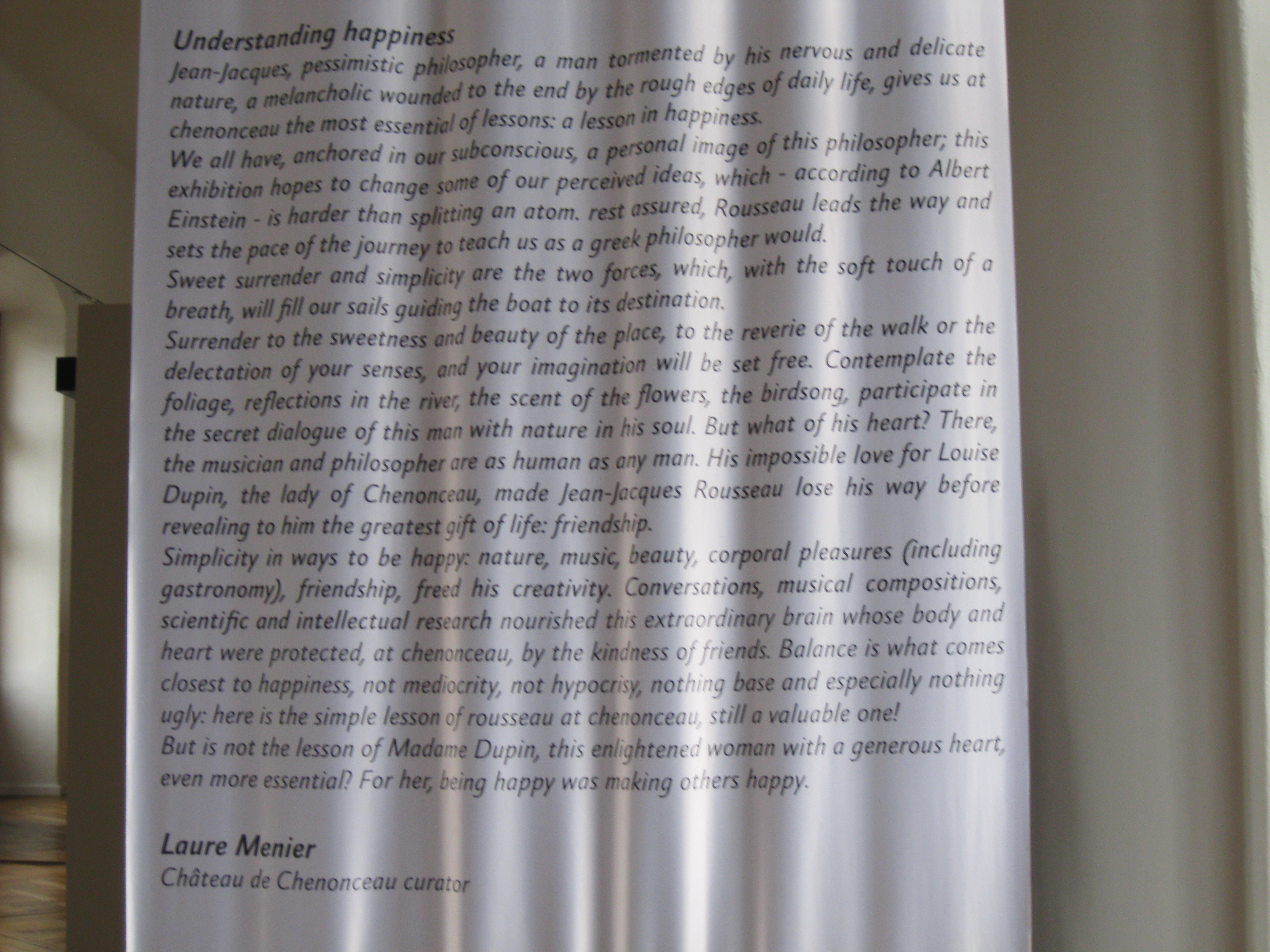 Understanding happiness
Jean-Jacques, pessimistic philosopher, a man tormented by his nervous and delicate nature, a melancholic wounded to the end by the rough edges of daily life, gives us at chenonceau the most essential of lessons: a lesson in happiness.
We all have, anchored in our subconscious, a personal image of this philosopher; this exhibition hopes to change some of our perceived ideas, which - according to Albert Einstein - is harder than splitting an atom. rest assured, Rousseau leads the way and sets the pace of the journey to teach us as a greek philosopher would.
Sweet surrender and simplicity are the two forces, which, with the soft touch of a breath, will fill our sails guiding the boat to its destination.
Surrender to the sweetness and beauty of the place, to the reverie of the walk or the delectation of your senses, and your imagination will be set free. Contemplate the foliage, reflections in the river, the scent of the flowers, the birdsong, participate in the secret dialogue of this man with nature in his soul. But what of his heart? There, the musician and philosopher are as human as any man. His impossible love for Louise Dupin, the lady of Chenonceau, made Jean-Jacques Rousseau lose his way before revealing to him the greatest gift of life: friendship.
Simplicity in ways to be happy: nature, music, beauty, corporal pleasures (including gastronomy), friendship, freed his creativity. Conversations, musical compositions, scientific and intellectual research nourished this extraordinary brain whose body and heart were protected, at chenonceau, by the kindness of friends. Balance is what comes closest to happiness, not mediocrity, not hypocrisy, nothing base and especially nothing ugly: here is the simple lesson of rousseau at chenonceau, still a valuable one!
But is not the lesson of Madame Dupin, this enlightened woman with a generous heart, even more essential? For her, being happy was making others happy.

Laure Menier
Château de Chenonceau curator